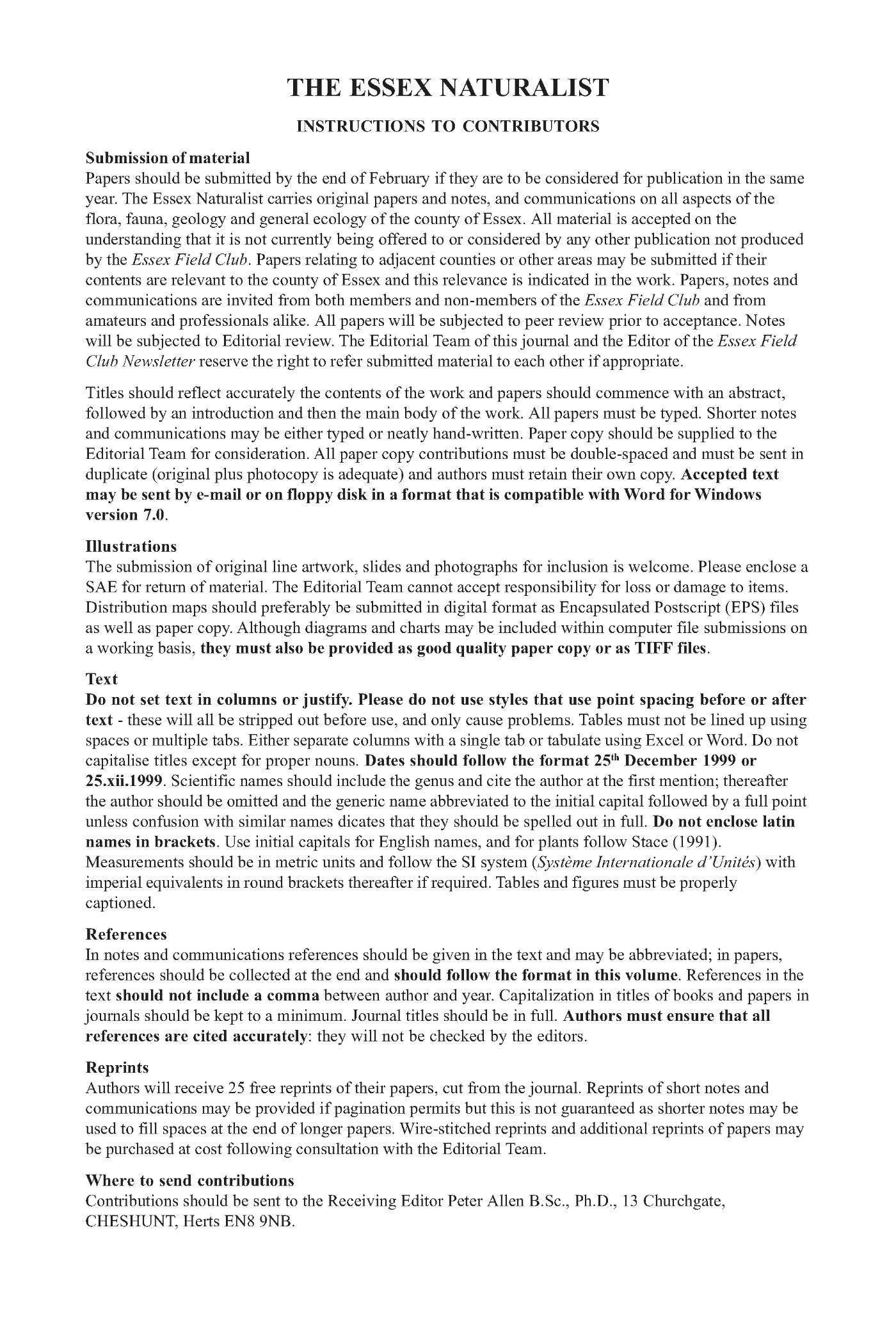 THE ESSEX NATURALIST

INSTRUCTIONS TO CONTRIBUTORS

Submission of material
Papers should be submitted by the end of February if they are to be considered for publication in the same year. The Essex Naturalist carries original papers and notes, and communications on all aspects of the flora, fauna, geology and general ecology of the county of Essex. All material is accepted on the understanding that it is not currently being offered to or considered by any other publication not produced by the Essex Field Club. Papers relating to adjacent counties or other areas may be submitted if their contents are relevant to the county of Essex and this relevance is indicated in the work. Papers, notes and communications are invited from both members and non-members of the Essex Field Club and from amateurs and professionals alike. All papers will be subjected to peer review prior to acceptance. Notes will be subjected to Editorial review. The Editorial Team of this journal and the Editor of the Essex Field Club Newsletter reserve the right to refer submitted material to each other if appropriate.

Titles should reflect accurately the contents of the work and papers should commence with an abstract, followed by an introduction and then the main body of the work. All papers must be typed. Shorter notes and communications may be either typed or neatly hand-written. Paper copy should be supplied to the Editorial Team for consideration. All paper copy contributions must be double-spaced and must be sent in duplicate (original plus photocopy is adequate) and authors must retain their own copy. Accepted text may be sent by e-mail or on floppy disk in a format that is compatible with Word for Windows version 7.0.

Illustrations
The submission of original line artwork, slides and photographs for inclusion is welcome. Please enclose a SAE for return of material. The Editorial Team cannot accept responsibility for loss or damage to items. Distribution maps should preferably be submitted in digital format as Encapsulated Postscript (EPS) files as well as paper copy. Although diagrams and charts may be included within computer file submissions on a working basis, they must also be provided as good quality paper copy or as TIFF files.

Text
Do not set text in columns or justify. Please do not use styles that use point spacing before or after text - these will all be stripped out before use, and only cause problems. Tables must not be lined up using spaces or multiple tabs. Either separate columns with a single tab or tabulate using Excel or Word. Do not capitalise titles except for proper nouns. Dates should follow the format 25$^{th}$ December 1999 or 25.xii.1999. Scientific names should include the genus and cite the author at the first mention; thereafter the author should be omitted and the generic name abbreviated to the initial capital followed by a full point unless confusion with similar names dicates that they should be spelled out in full. Do not enclose latin names in brackets. Use initial capitals for English names, and for plants follow Stace (1991). Measurements should be in metric units and follow the SI system (Système Internationale d'Unités) with imperial equivalents in round brackets thereafter if required. Tables and figures must be properly captioned.

References
In notes and communications references should be given in the text and may be abbreviated; in papers, references should be collected at the end and should follow the format in this volume. References in the text should not include a comma between author and year. Capitalization in titles of books and papers in journals should be kept to a minimum. Journal titles should be in full. Authors must ensure that all references are cited accurately: they will not be checked by the editors.

Reprints
Authors will receive 25 free reprints of their papers, cut from the journal. Reprints of short notes and communications may be provided if pagination permits but this is not guaranteed as shorter notes may be used to fill spaces at the end of longer papers. Wire-stitched reprints and additional reprints of papers may be purchased at cost following consultation with the Editorial Team.

Where to send contributions
Contributions should be sent to the Receiving Editor Peter Allen B.Sc., Ph.D., 13 Churchgate, CHESHUNT, Herts EN8 9NB.